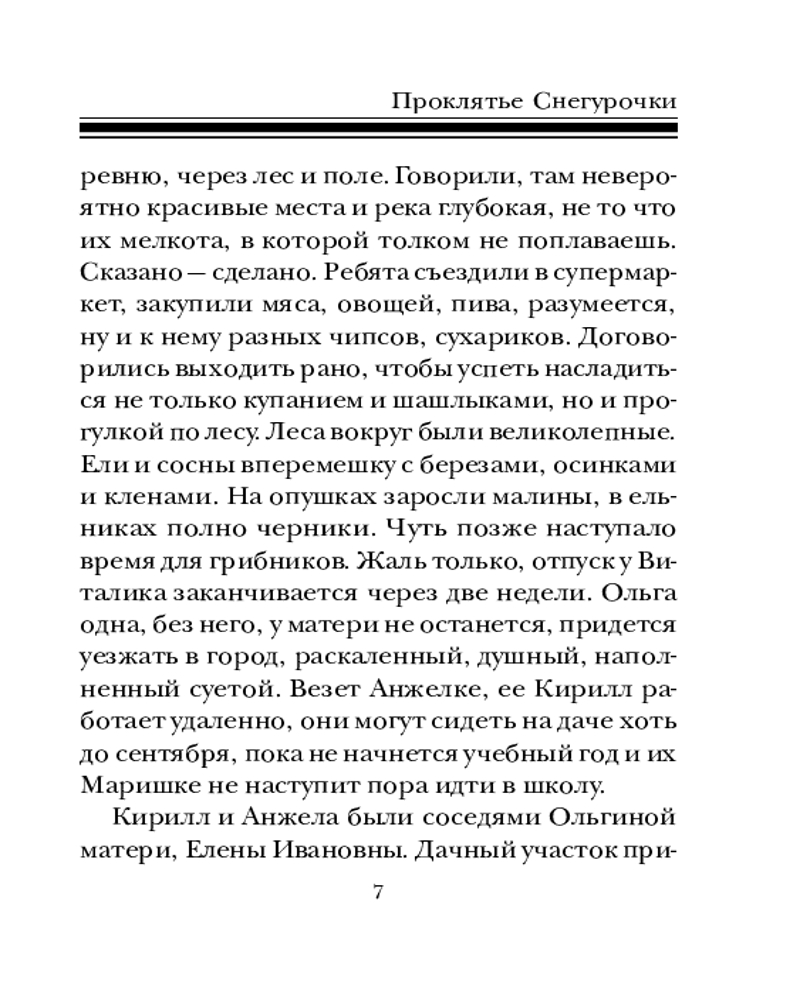 Проклятье Снегурочки

ревню, через лес и поле. Говорили, там невероятно красивые места и река глубокая, не то что их мелкота, в которой толком не поплаваешь. Сказано — сделано. Ребята съездили в супермаркет, закупили мяса, овощей, пива, разумеется, ну и к нему разных чипсов, сухариков. Договорились выходить рано, чтобы успеть насладиться не только купанием и шашлыками, но и прогулкой по лесу. Леса вокруг были великолепные. Ели и сосны вперемешку с березами, осинками и кленами. На опушках заросли малины, в ельниках полно черники. Чуть позже наступало время для грибников. Жаль только, отпуск у Виталика заканчивается через две недели. Ольга одна, без него, у матери не останется, придется уезжать в город, раскаленный, душный, наполненный суетой. Везет Анжелке, ее Кирилл работает удаленно, они могут сидеть на даче хоть до сентября, пока не начнется учебный год и их Маришке не наступит пора идти в школу.

Кирилл и Анжела были соседями Ольгиной матери, Елены Ивановны. Дачный участок при-

7